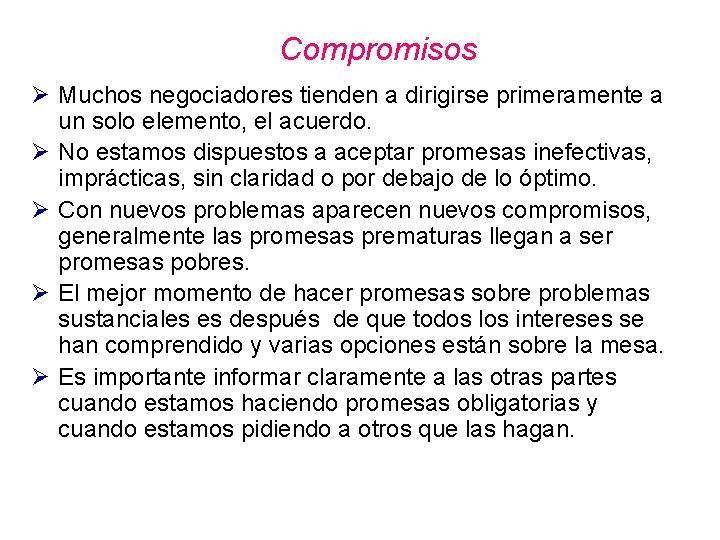 Compromisos

➢ Muchos negociadores tienden a dirigirse primeramente a un solo elemento, el acuerdo.

➢ No estamos dispuestos a aceptar promesas inefectivas, imprácticas, sin claridad o por debajo de lo óptimo.

➢ Con nuevos problemas aparecen nuevos compromisos, generalmente las promesas prematuras llegan a ser promesas pobres.

➢ El mejor momento de hacer promesas sobre problemas sustanciales es después de que todos los intereses se han comprendido y varias opciones están sobre la mesa.

➢ Es importante informar claramente a las otras partes cuando estamos haciendo promesas obligatorias y cuando estamos pidiendo a otros que las hagan.